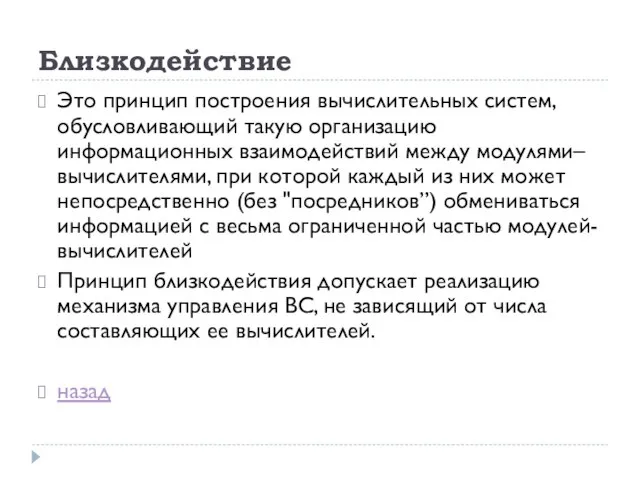 Близкодействие

Это принцип построения вычислительных систем, обусловливающий такую организацию информационных взаимодействий между модулями–вычислителями, при которой каждый из них может непосредственно (без "посредников") обмениваться информацией с весьма ограниченной частью модулей-вычислителей

Принцип близкодействия допускает реализацию механизма управления ВС, не зависящий от числа составляющих ее вычислителей.

назад